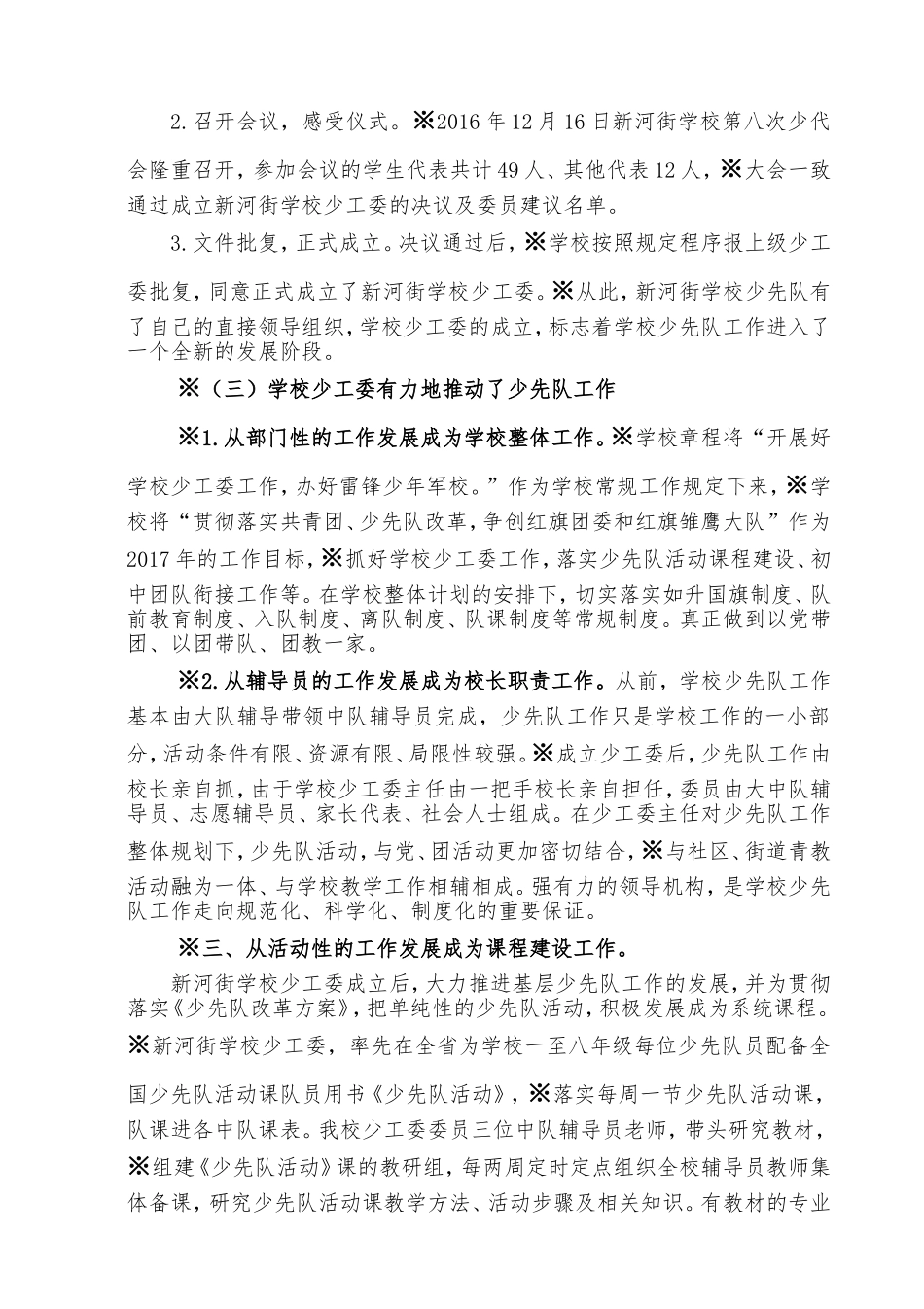 2.召开会议，感受仪式。※2016年12月16日新河街学校第八次少代会隆重召开，参加会议的学生代表共计49人、其他代表12人，※大会一致通过成立新河街学校少工委的决议及委员建议名单。

3.文件批复，正式成立。决议通过后，※学校按照规定程序报上级少工委批复，同意正式成立了新河街学校少工委。※从此，新河街学校少先队有了自己的直接领导组织，学校少工委的成立，标志着学校少先队工作进入了一个全新的发展阶段。

※（三）学校少工委有力地推动了少先队工作

※1.从部门性的工作发展成为学校整体工作。※学校章程将“开展好学校少工委工作，办好雷锋少年军校。”作为学校常规工作规定下来，※学校将“贯彻落实共青团、少先队改革，争创红旗团委和红旗雏鹰大队”作为2017年的工作目标，※抓好学校少工委工作，落实少先队活动课程建设、初中团队衔接工作等。在学校整体计划的安排下，切实落实如升国旗制度、队前教育制度、入队制度、离队制度、队课制度等常规制度。真正做到以党带团、以团带队、团教一家。

※2.从辅导员的工作发展成为校长职责工作。从前，学校少先队工作基本由大队辅导带领中队辅导员完成，少先队工作只是学校工作的一小部分，活动条件有限、资源有限、局限性较强。※成立少工委后，少先队工作由校长亲自抓，由于学校少工委主任由一把手校长亲自担任，委员由大中队辅导员、志愿辅导员、家长代表、社会人士组成。在少工委主任对少先队工作整体规划下，少先队活动，与党、团活动更加密切结合，※与社区、街道青教活动融为一体、与学校教学工作相辅相成。强有力的领导机构，是学校少先队工作走向规范化、科学化、制度化的重要保证。

※三、从活动性的工作发展成为课程建设工作。

新河街学校少工委成立后，大力推进基层少先队工作的发展，并为贯彻落实《少先队改革方案》，把单纯性的少先队活动，积极发展成为系统课程。※新河街学校少工委，率先在全省为学校一至八年级每位少先队员配备全国少先队活动课队员用书《少先队活动》，※落实每周一节少先队活动课，队课进各中队课表。我校少工委委员三位中队辅导员老师，带头研究教材，※组建《少先队活动》课的教研组，每两周定时定点组织全校辅导员教师集体备课，研究少先队活动课教学方法、活动步骤及相关知识。有教材的专业